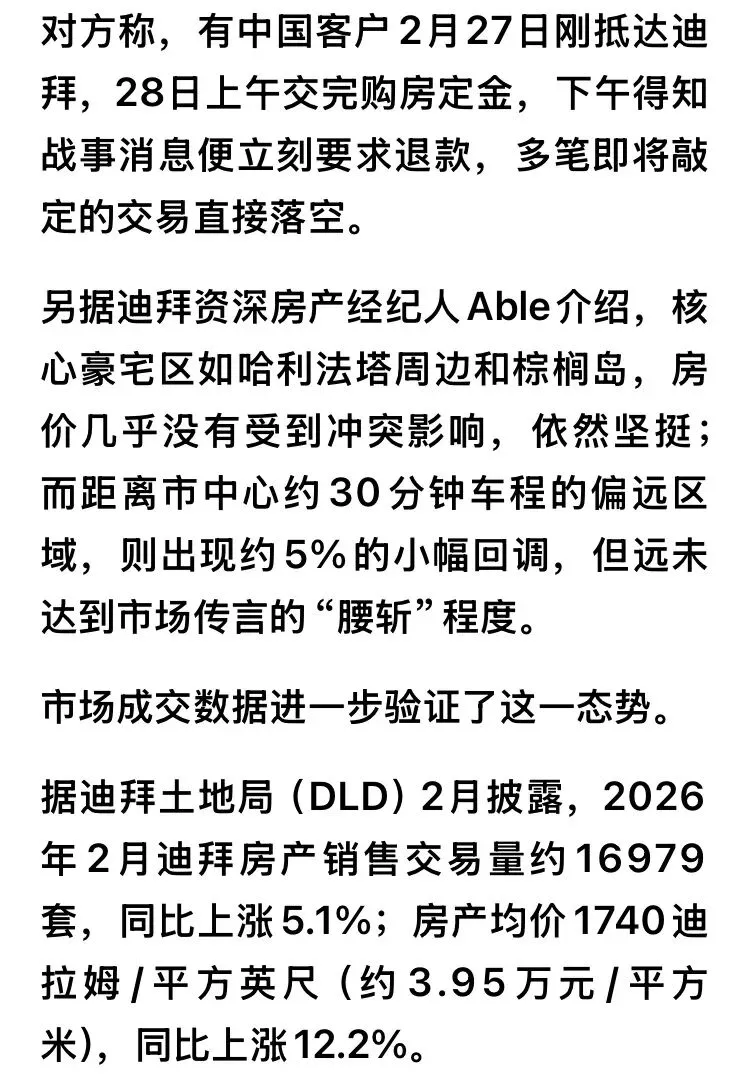 对方称，有中国客户2月27日刚抵达迪拜，28日上午交完购房定金，下午得知战事消息便立刻要求退款，多笔即将敲定的交易直接落空。

另据迪拜资深房产经纪人Able介绍，核心豪宅区如哈利法塔周边和棕榈岛，房价几乎没有受到冲突影响，依然坚挺；而距离市中心约30分钟车程的偏远区域，则出现约5%的小幅回调，但远未达到市场传言的“腰斩”程度。

市场成交数据进一步验证了这一态势。

据迪拜土地局（DLD）2月披露，2026年2月迪拜房产销售交易量约16979套，同比上涨5.1%；房产均价1740迪拉姆/平方英尺（约3.95万元/平方米），同比上涨12.2%。